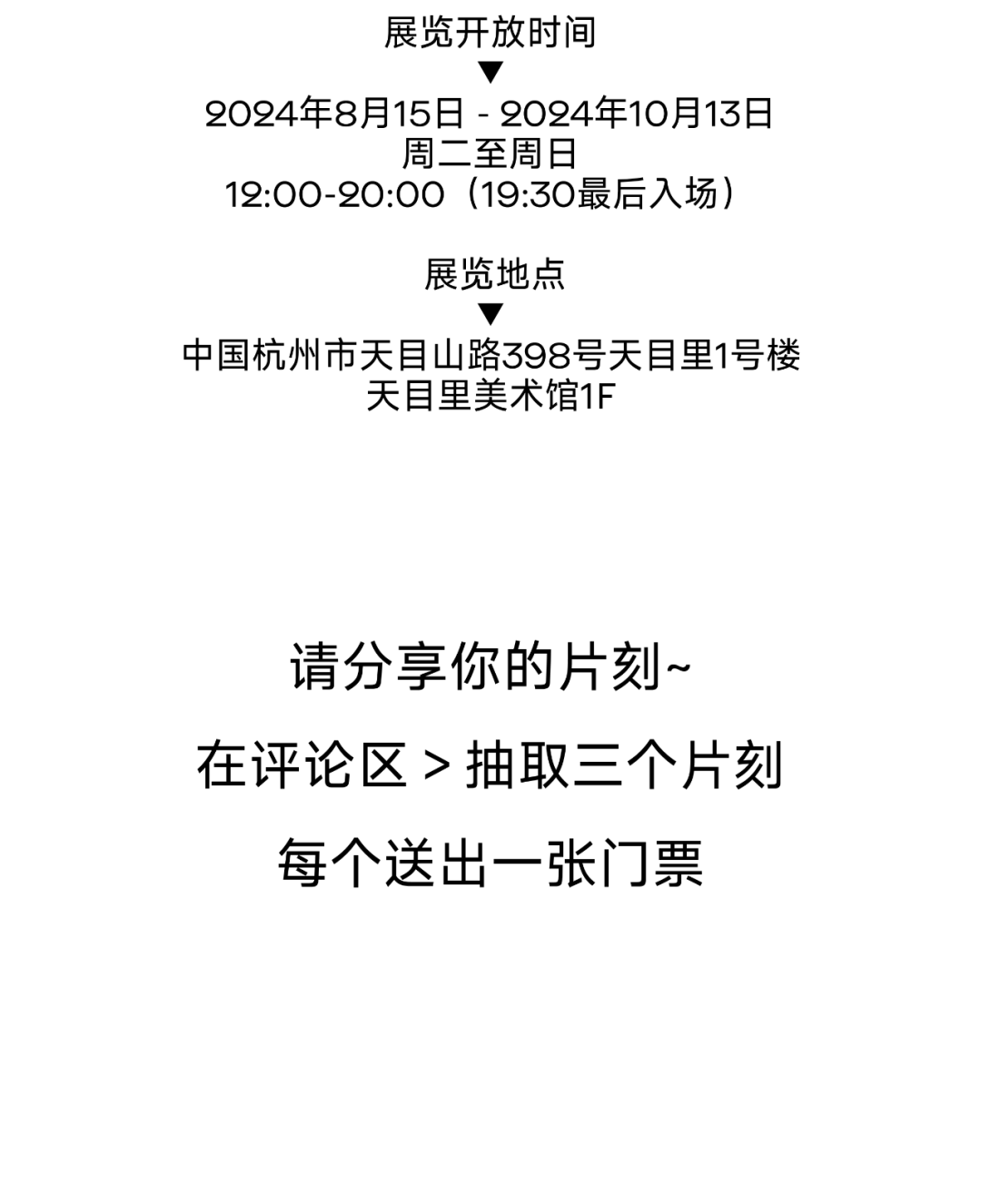 展览开放时间
▼
2024年8月15日 - 2024年10月13日
周二至周日
12:00-20:00（19:30最后入场）

展览地点
▼
中国杭州市天目山路398号天目里1号楼
天目里美术馆1F

请分享你的片刻~

在评论区 > 抽取三个片刻

每个送出一张门票